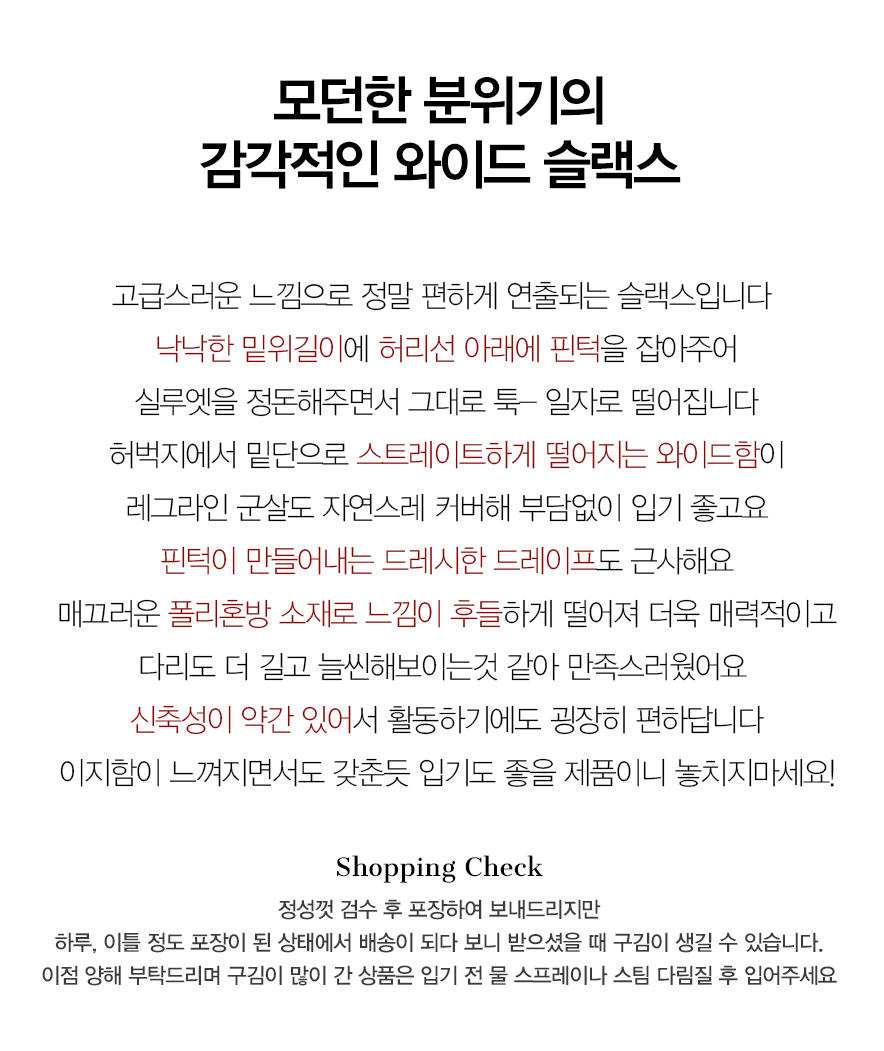 모던한 분위기의
감각적인 와이드 슬랙스

고급스러운 느낌으로 정말 편하게 연출되는 슬랙스입니다
낙낙한 밑위길이에 허리선 아래에 핀턱을 잡아주어
실루엣을 정돈해주면서 그대로 툭– 일자로 떨어집니다
허벅지에서 밑단으로 스트레이트하게 떨어지는 와이드함이
레그라인 군살도 자연스레 커버해 부담없이 입기 좋고요
핀턱이 만들어내는 드레시한 드레이프도 근사해요
매끄러운 폴리혼방 소재로 느낌이 후들하게 떨어져 더욱 매력적이고
다리도 더 길고 늘씬해보이는것 같아 만족스러웠어요
신축성이 약간 있어서 활동하기에도 굉장히 편하답니다
이지함이 느껴지면서도 갖춘듯 입기도 좋을 제품이니 놓치지마세요!

Shopping Check

정성껏 검수 후 포장하여 보내드리지만
하루, 이틀 정도 포장이 된 상태에서 배송이 되다 보니 받으셨을 때 구김이 생길 수 있습니다.
이점 양해 부탁드리며 구김이 많이 간 상품은 입기 전 물 스프레이나 스팀 다림질 후 입어주세요